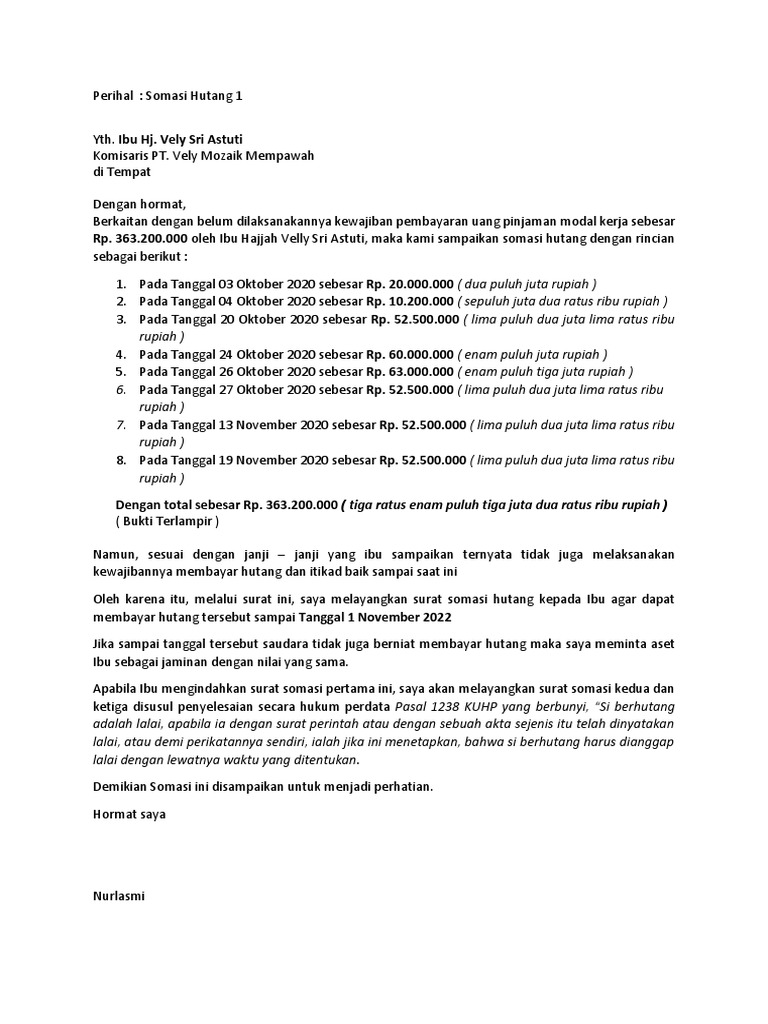 Perihal : Somasi Hutang 1

Yth. Ibu Hj. Vely Sri Astuti
Komisaris PT. Vely Mozaik Mempawah
di Tempat

Dengan hormat,
Berkaitan dengan belum dilaksanakannya kewajiban pembayaran uang pinjaman modal kerja sebesar Rp. 363.200.000 oleh Ibu Hajjah Velly Sri Astuti, maka kami sampaikan somasi hutang dengan rincian sebagai berikut :

1. Pada Tanggal 03 Oktober 2020 sebesar Rp. 20.000.000 ( dua puluh juta rupiah )
2. Pada Tanggal 04 Oktober 2020 sebesar Rp. 10.200.000 ( sepuluh juta dua ratus ribu rupiah )
3. Pada Tanggal 20 Oktober 2020 sebesar Rp. 52.500.000 ( lima puluh dua juta lima ratus ribu rupiah )
4. Pada Tanggal 24 Oktober 2020 sebesar Rp. 60.000.000 ( enam puluh juta rupiah )
5. Pada Tanggal 26 Oktober 2020 sebesar Rp. 63.000.000 ( enam puluh tiga juta rupiah )
6. Pada Tanggal 27 Oktober 2020 sebesar Rp. 52.500.000 ( lima puluh dua juta lima ratus ribu rupiah )
7. Pada Tanggal 13 November 2020 sebesar Rp. 52.500.000 ( lima puluh dua juta lima ratus ribu rupiah )
8. Pada Tanggal 19 November 2020 sebesar Rp. 52.500.000 ( lima puluh dua juta lima ratus ribu rupiah )

Dengan total sebesar Rp. 363.200.000 ( tiga ratus enam puluh tiga juta dua ratus ribu rupiah )
( Bukti Terlampir )

Namun, sesuai dengan janji – janji yang ibu sampaikan ternyata tidak juga melaksanakan kewajibannya membayar hutang dan itikad baik sampai saat ini

Oleh karena itu, melalui surat ini, saya melayangkan surat somasi hutang kepada Ibu agar dapat membayar hutang tersebut sampai Tanggal 1 November 2022

Jika sampai tanggal tersebut saudara tidak juga berniat membayar hutang maka saya meminta aset Ibu sebagai jaminan dengan nilai yang sama.

Apabila Ibu mengindahkan surat somasi pertama ini, saya akan melayangkan surat somasi kedua dan ketiga disusul penyelesaian secara hukum perdata Pasal 1238 KUHP yang berbunyi, "Si berhutang adalah lalai, apabila ia dengan surat perintah atau dengan sebuah akta sejenis itu telah dinyatakan lalai, atau demi perikatannya sendiri, ialah jika ini menetapkan, bahwa si berhutang harus dianggap lalai dengan lewatnya waktu yang ditentukan.

Demikian Somasi ini disampaikan untuk menjadi perhatian.

Hormat saya

Nurlasmi